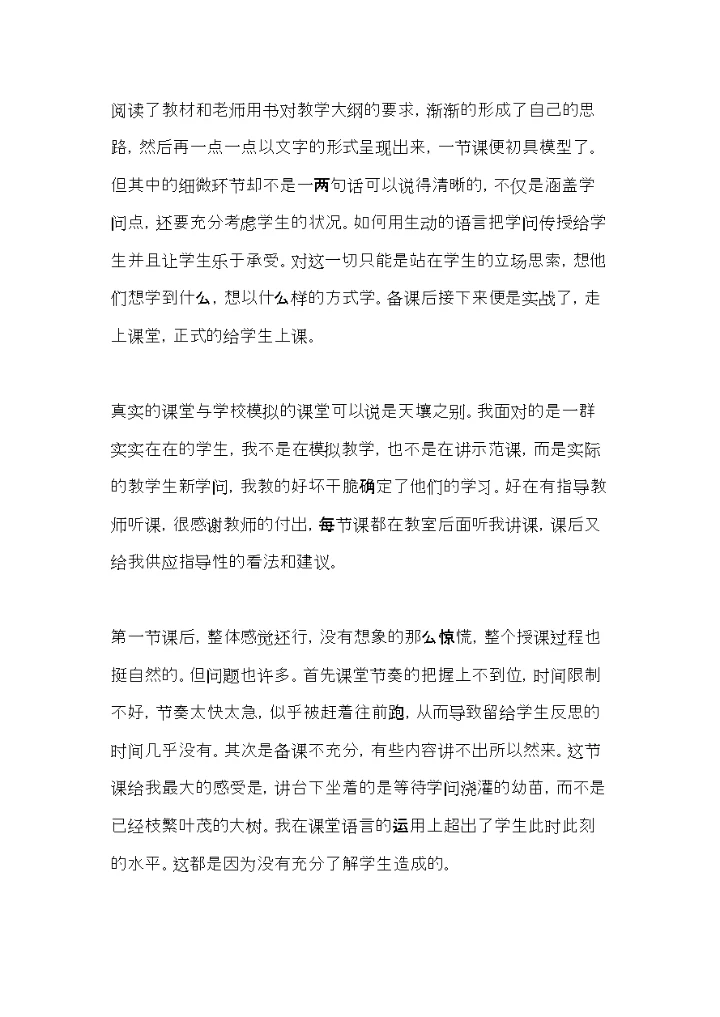 阅读了教材和老师用书对教学大纲的要求，渐渐的形成了自己的思路，然后再一点一点以文字的形式呈现出来，一节课便初具模型了。但其中的细微环节却不是一两句话可以说得清晰的，不仅是涵盖学问点，还要充分考虑学生的状况。如何用生动的语言把学问传授给学生并且让学生乐于承受。对这一切只能是站在学生的立场思索，想他们想学到什么，想以什么样的方式学。备课后接下来便是实战了，走上课堂，正式的给学生上课。

真实的课堂与学校模拟的课堂可以说是天壤之别。我面对的是一群实实在在的学生，我不是在模拟教学，也不是在讲示范课，而是实际的教学生新学问，我教的好坏干脆确定了他们的学习。好在有指导教师听课，很感谢教师的付出，每节课都在教室后面听我讲课，课后又给我供应指导性的看法和建议。

第一节课后，整体感觉还行，没有想象的那么惊慌，整个授课过程也挺自然的。但问题也许多。首先课堂节奏的把握上不到位，时间限制不好，节奏太快太急，似乎被赶着往前跑，从而导致留给学生反思的时间几乎没有。其次是备课不充分，有些内容讲不出所以然来。这节课给我最大的感受是，讲台下坐着的是等待学问浇灌的幼苗，而不是已经枝繁叶茂的大树。我在课堂语言的运用上超出了学生此时此刻的水平。这都是因为没有充分了解学生造成的。